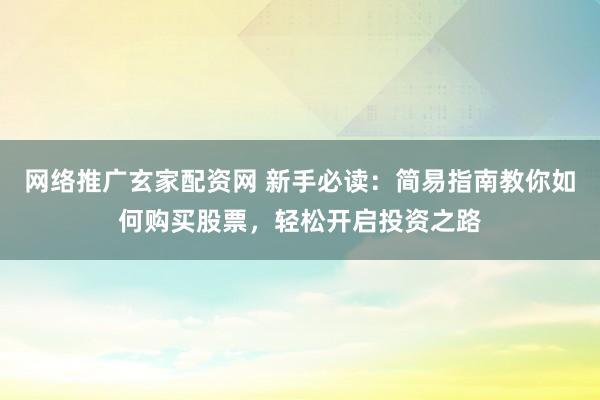 网络推广玄家配资网 新手必读：简易指南教你如何购买股票，轻松开启投资之路